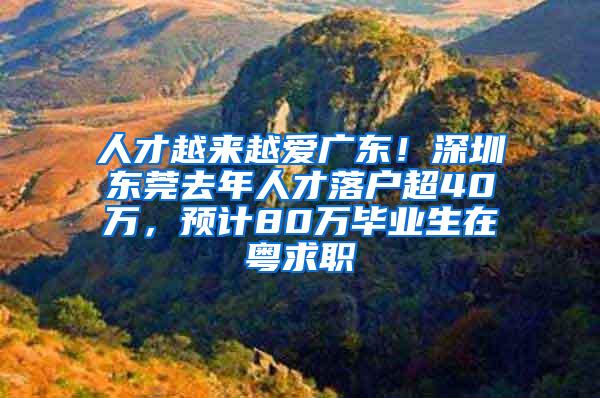 人才越来越爱广东！深圳东莞去年人才落户超40万，预计80万毕业生在粤求职